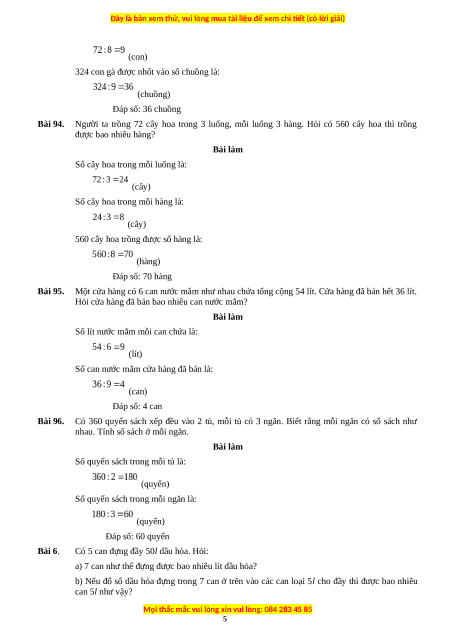 Đây là bản xem thử, vui lòng mua tài liệu để xem chi tiết (có lời giải)

$72:8=9$ (con)

324 con gà được nhốt vào số chuồng là:

$324:9=36$ (chuồng)

Đáp số: 36 chuồng

**Bài 94.** Người ta trồng 72 cây hoa trong 3 luống, mỗi luống 3 hàng. Hỏi có 560 cây hoa thì trồng được bao nhiêu hàng?

**Bài làm**

Số cây hoa trong mỗi luống là:

$72:3=24$ (cây)

Số cây hoa trong mỗi hàng là:

$24:3=8$ (cây)

560 cây hoa trồng được số hàng là:

$560:8=70$ (hàng)

Đáp số: 70 hàng

**Bài 95.** Một cửa hàng có 6 can nước mắm như nhau chứa tổng cộng 54 lít. Cửa hàng đã bán hết 36 lít. Hỏi cửa hàng đã bán bao nhiêu can nước mắm?

**Bài làm**

Số lít nước mắm mỗi can chứa là:

$54:6=9$ (lít)

Số can nước mắm cửa hàng đã bán là:

$36:9=4$ (can)

Đáp số: 4 can

**Bài 96.** Có 360 quyển sách xếp đều vào 2 tủ, mỗi tủ có 3 ngăn. Biết rằng mỗi ngăn có số sách như nhau. Tính số sách ở mỗi ngăn.

**Bài làm**

Số quyển sách trong mỗi tủ là:

$360:2=180$ (quyển)

Số quyển sách trong mỗi ngăn là:

$180:3=60$ (quyển)

Đáp số: 60 quyển

**Bài 6.** Có 5 can đựng đầy 50$l$ dầu hỏa. Hỏi:

a) 7 can như thế đựng được bao nhiêu lít dầu hỏa?

b) Nếu đổ số dầu hỏa đựng trong 7 can ở trên vào các can loại 5$l$ cho đầy thì được bao nhiêu can 5$l$ như vậy?

Mọi thắc mắc vui lòng xin vui lòng: 084 283 45 85

5